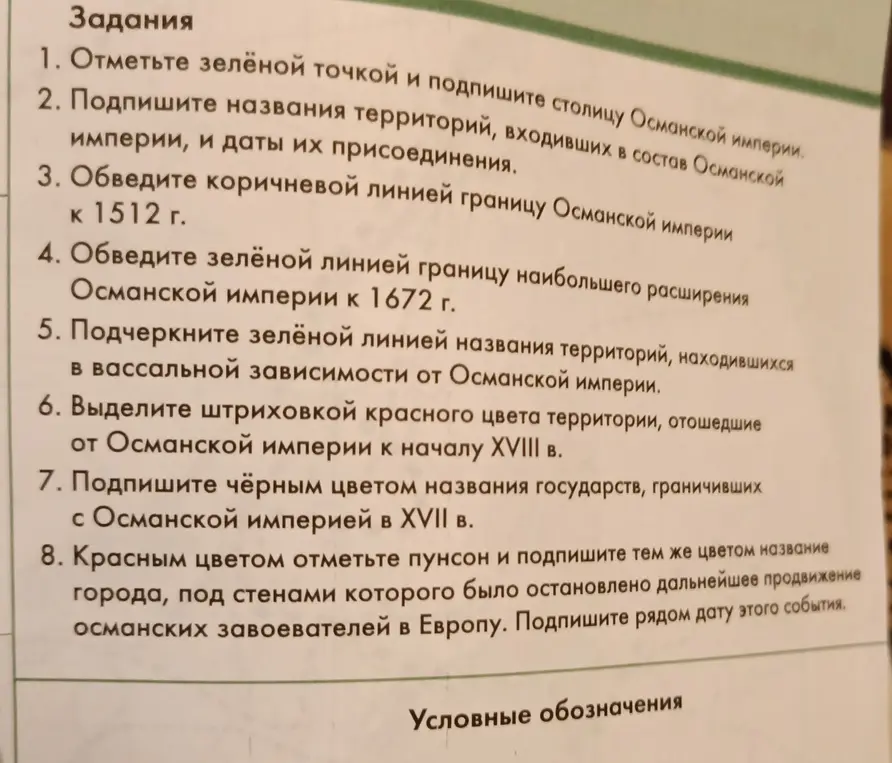 Задания

1. Отметьте зелёной точкой и подпишите столицу Османской империи.

2. Подпишите названия территорий, входивших в состав Османской империи, и даты их присоединения.

3. Обведите коричневой линией границу Османской империи к 1512 г.

4. Обведите зелёной линией границу наибольшего расширения Османской империи к 1672 г.

5. Подчеркните зелёной линией названия территорий, находившихся в вассальной зависимости от Османской империи.

6. Выделите штриховкой красного цвета территории, отошедшие от Османской империи к началу XVIII в.

7. Подпишите чёрным цветом названия государств, граничивших с Османской империей в XVII в.

8. Красным цветом отметьте пунсон и подпишите тем же цветом название города, под стенами которого было остановлено дальнейшее продвижение османских завоевателей в Европу. Подпишите рядом дату этого события.

Условные обозначения